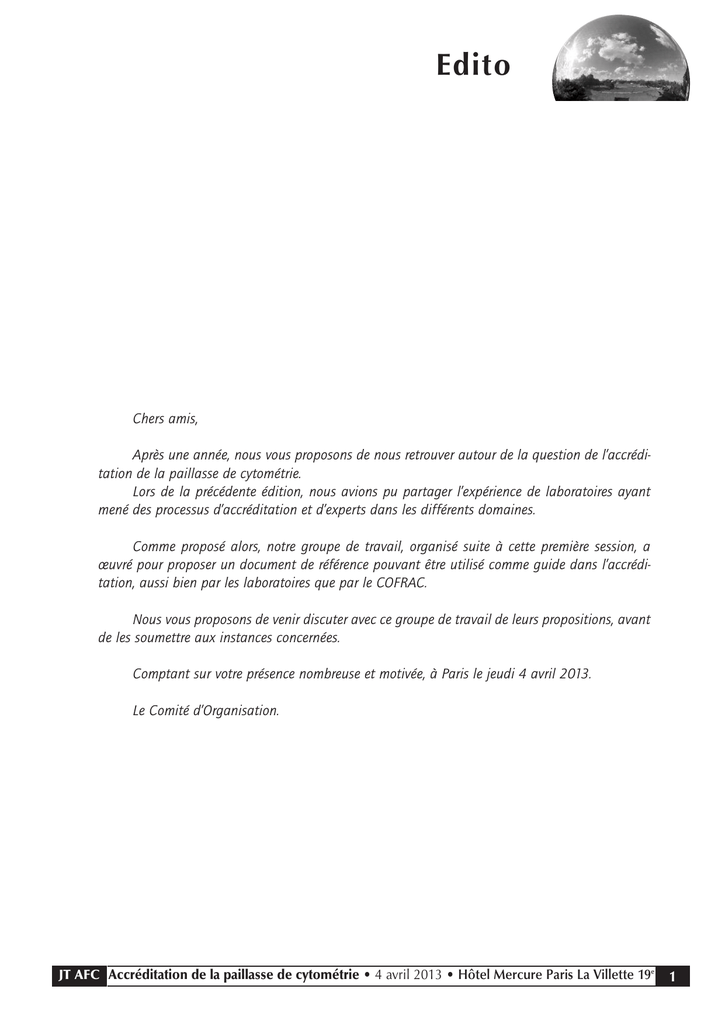 Edito

Chers amis,

Après une année, nous vous proposons de nous retrouver autour de la question de l'accréditation de la paillasse de cytométrie.

Lors de la précédente édition, nous avions pu partager l'expérience de laboratoires ayant mené des processus d'accréditation et d'experts dans les différents domaines.

Comme proposé alors, notre groupe de travail, organisé suite à cette première session, a œuvré pour proposer un document de référence pouvant être utilisé comme guide dans l'accréditation, aussi bien par les laboratoires que par le COFRAC.

Nous vous proposons de venir discuter avec ce groupe de travail de leurs propositions, avant de les soumettre aux instances concernées.

Comptant sur votre présence nombreuse et motivée, à Paris le jeudi 4 avril 2013.

Le Comité d'Organisation.

JT AFC Accréditation de la paillasse de cytométrie • 4 avril 2013 • Hôtel Mercure Paris La Villette 19$^{e}$ 1